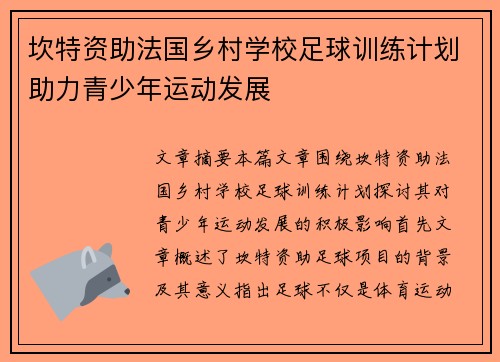 坎特资助法国乡村学校足球训练计划助力青少年运动发展

文章摘要本篇文章围绕坎特资助法国乡村学校足球训练计划探讨其对青少年运动发展的积极影响首先文章概述了坎特资助足球项目的背景及其意义指出足球不仅是体育运动